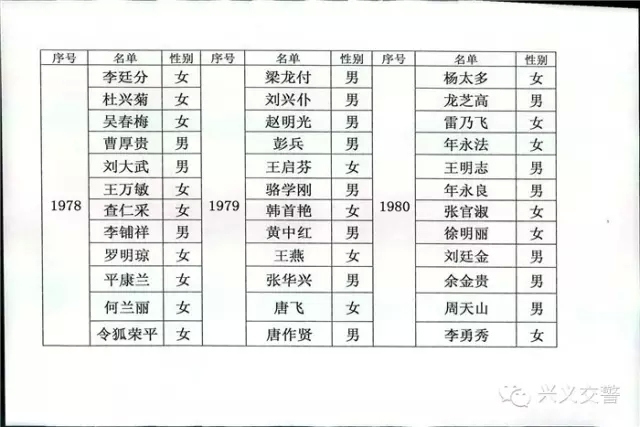 | 序号 | 名单 | 性别 | 序号 | 名单 | 性别 | 序号 | 名单 | 性别 |
|---|---|---|---|---|---|---|---|---|
| 1978 | 李廷分 | 女 | 1979 | 梁龙付 | 男 | 1980 | 杨太多 | 女 |
| | 杜兴菊 | 女 | | 刘兴仆 | 男 | | 龙芝高 | 男 |
| | 吴春梅 | 女 | | 赵明光 | 男 | | 雷乃飞 | 女 |
| | 曹厚贵 | 男 | | 彭兵 | 男 | | 年永法 | 女 |
| | 刘大武 | 男 | | 王启芬 | 女 | | 王明志 | 男 |
| | 王万敏 | 女 | | 骆学刚 | 男 | | 年永良 | 男 |
| | 查仁采 | 女 | | 韩首艳 | 女 | | 张官淑 | 女 |
| | 李铺祥 | 男 | | 黄中红 | 男 | | 徐明丽 | 女 |
| | 罗明琼 | 女 | | 王燕 | 女 | | 刘廷金 | 男 |
| | 平康兰 | 女 | | 张华兴 | 男 | | 余金贵 | 男 |
| | 何兰丽 | 女 | | 唐飞 | 女 | | 周天山 | 男 |
| | 令狐荣平 | 女 | | 唐作贤 | 男 | | 李勇秀 | 女 |

兴义交警